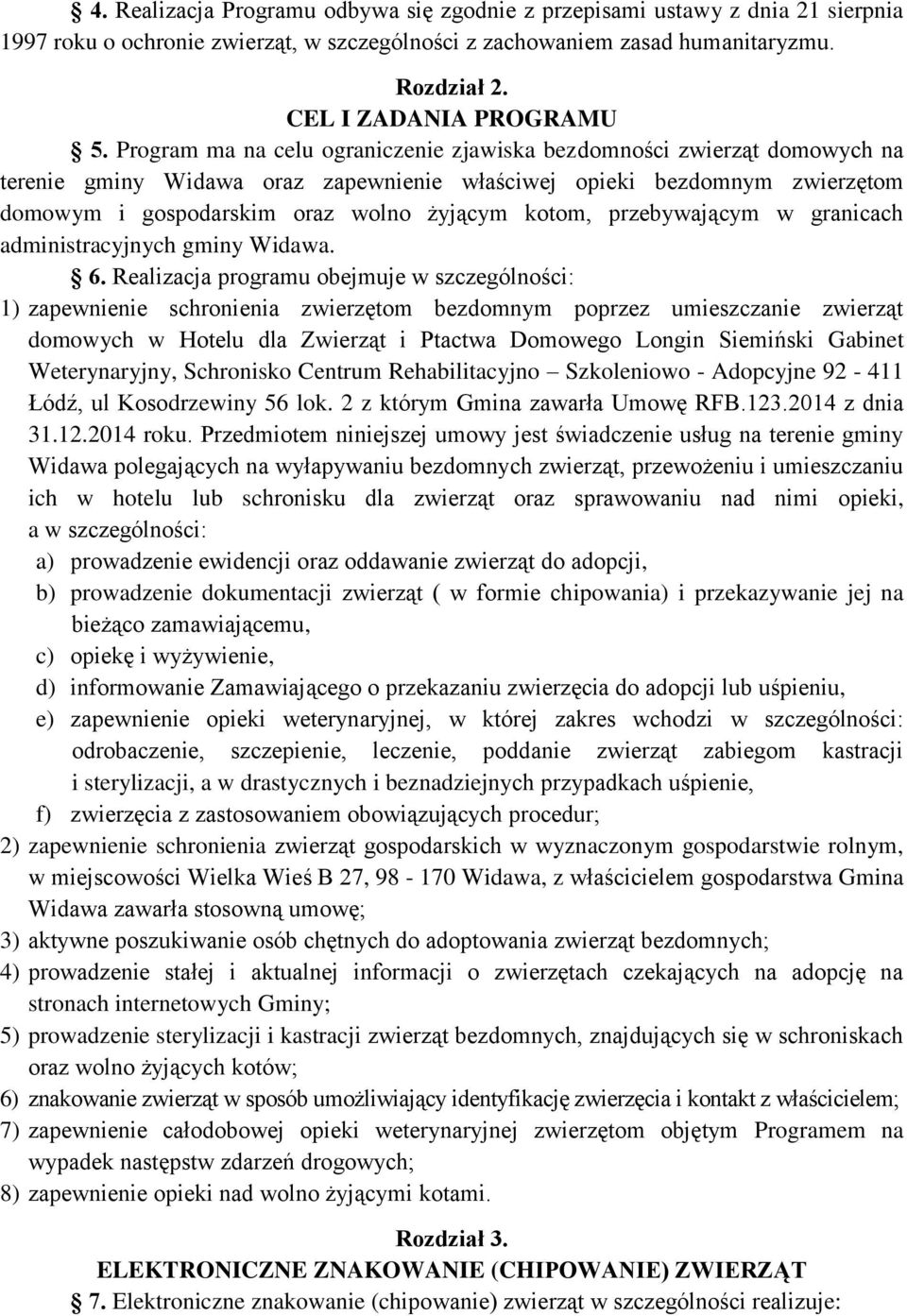 § 4. Realizacja Programu odbywa się zgodnie z przepisami ustawy z dnia 21 sierpnia 1997 roku o ochronie zwierząt, w szczególności z zachowaniem zasad humanitaryzmu.

Rozdział 2.
CEL I ZADANIA PROGRAMU

§ 5. Program ma na celu ograniczenie zjawiska bezdomności zwierząt domowych na terenie gminy Widawa oraz zapewnienie właściwej opieki bezdomnym zwierzętom domowym i gospodarskim oraz wolno żyjącym kotom, przebywającym w granicach administracyjnych gminy Widawa.

§ 6. Realizacja programu obejmuje w szczególności:
1) zapewnienie schronienia zwierzętom bezdomnym poprzez umieszczanie zwierząt domowych w Hotelu dla Zwierząt i Ptactwa Domowego Longin Siemiński Gabinet Weterynaryjny, Schronisko Centrum Rehabilitacyjno – Szkoleniowo - Adopcyjne 92 - 411 Łódź, ul Kosodrzewiny 56 lok. 2 z którym Gmina zawarła Umowę RFB.123.2014 z dnia 31.12.2014 roku. Przedmiotem niniejszej umowy jest świadczenie usług na terenie gminy Widawa polegających na wyłapywaniu bezdomnych zwierząt, przewożeniu i umieszczaniu ich w hotelu lub schronisku dla zwierząt oraz sprawowaniu nad nimi opieki, a w szczególności:
a) prowadzenie ewidencji oraz oddawanie zwierząt do adopcji,
b) prowadzenie dokumentacji zwierząt ( w formie chipowania) i przekazywanie jej na bieżąco zamawiającemu,
c) opiekę i wyżywienie,
d) informowanie Zamawiającego o przekazaniu zwierzęcia do adopcji lub uśpieniu,
e) zapewnienie opieki weterynaryjnej, w której zakres wchodzi w szczególności: odrobaczenie, szczepienie, leczenie, poddanie zwierząt zabiegom kastracji i sterylizacji, a w drastycznych i beznadziejnych przypadkach uśpienie,
f) zwierzęcia z zastosowaniem obowiązujących procedur;
2) zapewnienie schronienia zwierząt gospodarskich w wyznaczonym gospodarstwie rolnym, w miejscowości Wielka Wieś B 27, 98 - 170 Widawa, z właścicielem gospodarstwa Gmina Widawa zawarła stosowną umowę;
3) aktywne poszukiwanie osób chętnych do adoptowania zwierząt bezdomnych;
4) prowadzenie stałej i aktualnej informacji o zwierzętach czekających na adopcję na stronach internetowych Gminy;
5) prowadzenie sterylizacji i kastracji zwierząt bezdomnych, znajdujących się w schroniskach oraz wolno żyjących kotów;
6) znakowanie zwierząt w sposób umożliwiający identyfikację zwierzęcia i kontakt z właścicielem;
7) zapewnienie całodobowej opieki weterynaryjnej zwierzętom objętym Programem na wypadek następstw zdarzeń drogowych;
8) zapewnienie opieki nad wolno żyjącymi kotami.

Rozdział 3.
ELEKTRONICZNE ZNAKOWANIE (CHIPOWANIE) ZWIERZĄT

§ 7. Elektroniczne znakowanie (chipowanie) zwierząt w szczególności realizuje: